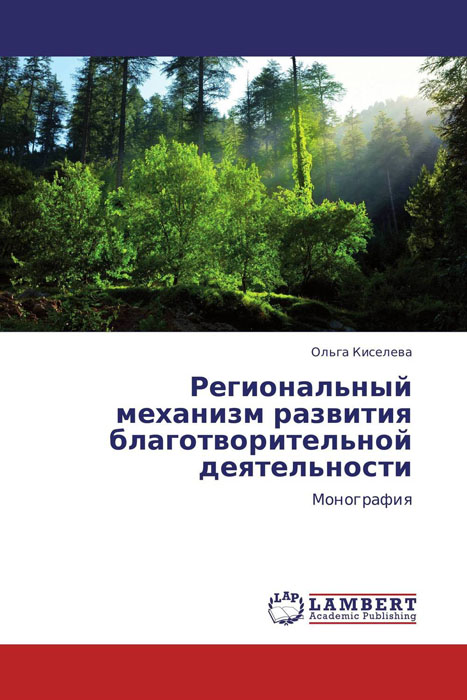 Ольга Киселева

Региональный механизм развития благотворительной деятельности

Монография

LAP
LAMBERT
Academic Publishing